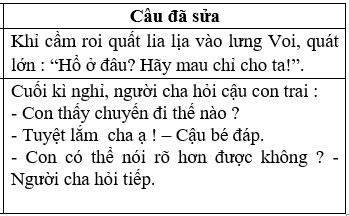 | Câu đã sửa |
|---|
| Khỉ cầm roi quất lia lịa vào lưng Voi, quát lớn : “Hổ ở đâu? Hãy mau chỉ cho ta!”. |
| Cuối kì nghỉ, người cha hỏi cậu con trai :<br>- Con thấy chuyến đi thế nào ?<br>- Tuyệt lắm  cha ạ ! – Cậu bé đáp.<br>- Con có thể nói rõ hơn được không ? - Người cha hỏi tiếp. |